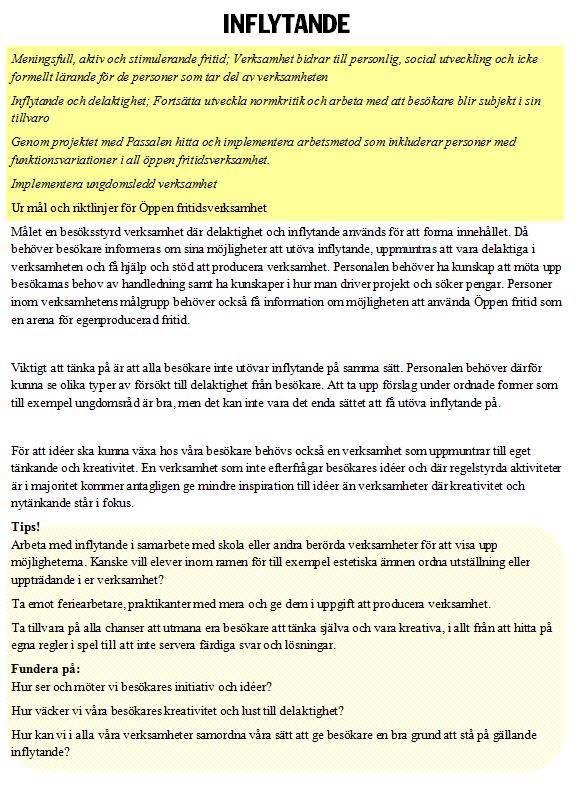 INFLYTANDE

Meningsfull, aktiv och stimulerande fritid; Verksamhet bidrar till personlig, social utveckling och icke formellt lärande för de personer som tar del av verksamheten

Inflytande och delaktighet; Fortsätta utveckla normkritik och arbeta med att besökare blir subjekt i sin tillvaro

Genom projektet med Passalen hitta och implementera arbetsmetod som inkluderar personer med funktionsvariationer i all öppen fritidsverksamhet.

Implementera ungdomsledd verksamhet

Ur mål och riktlinjer för Öppen fritidsverksamhet

Målet en besöksstyrd verksamhet där delaktighet och inflytande används för att forma innehållet. Då behöver besökare informeras om sina möjligheter att utöva inflytande, uppmuntras att vara delaktiga i verksamheten och få hjälp och stöd att producera verksamhet. Personalen behöver ha kunskap att möta upp besökarnas behov av handledning samt ha kunskaper i hur man driver projekt och söker pengar. Personer inom verksamhetens målgrupp behöver också få information om möjligheten att använda Öppen fritid som en arena för egenproducerad fritid.

Viktigt att tänka på är att alla besökare inte utövar inflytande på samma sätt. Personalen behöver därför kunna se olika typer av försökt till delaktighet från besökare. Att ta upp förslag under ordnade former som till exempel ungdomsråd är bra, men det kan inte vara det enda sättet att få utöva inflytande på.

För att idéer ska kunna växa hos våra besökare behövs också en verksamhet som uppmuntrar till eget tänkande och kreativitet. En verksamhet som inte efterfrågar besökares idéer och där regelstyrda aktiviteter är i majoritet kommer antagligen ge mindre inspiration till idéer än verksamheter där kreativitet och nytänkande står i fokus.

Tips!
Arbeta med inflytande i samarbete med skola eller andra berörda verksamheter för att visa upp möjligheterna. Kanske vill elever inom ramen för till exempel estetiska ämnen ordna utställning eller uppträdande i er verksamhet?

Ta emot feriearbetare, praktikanter med mera och ge dem i uppgift att producera verksamhet.

Ta tillvara på alla chanser att utmana era besökare att tänka själva och vara kreativa, i allt från att hitta på egna regler i spel till att inte servera färdiga svar och lösningar.

Fundera på:
Hur ser och möter vi besökares initiativ och idéer?

Hur väcker vi våra besökares kreativitet och lust till delaktighet?

Hur kan vi i alla våra verksamheter samordna våra sätt att ge besökare en bra grund att stå på gällande inflytande?